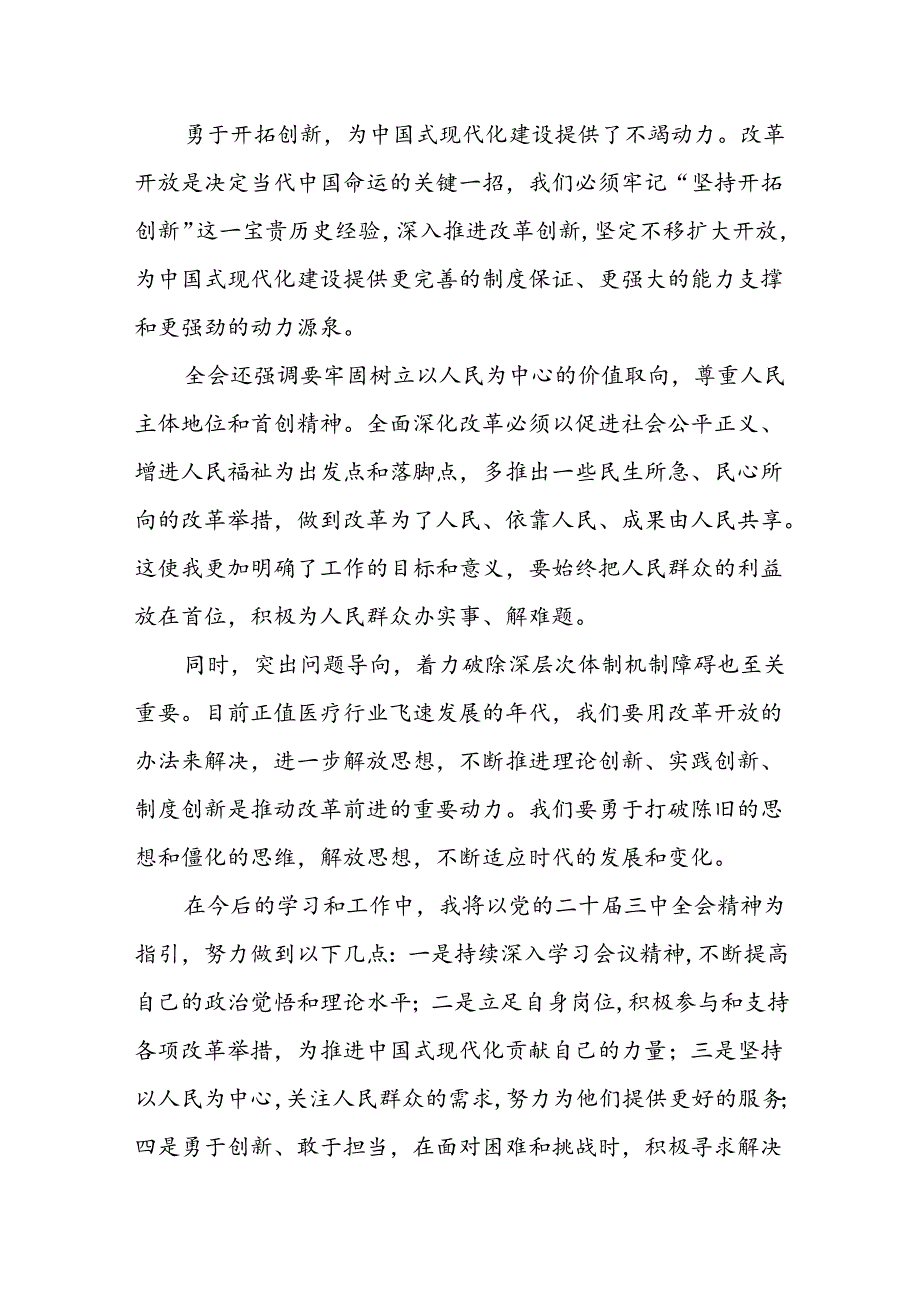 勇于开拓创新，为中国式现代化建设提供了不竭动力。改革开放是决定当代中国命运的关键一招，我们必须牢记“坚持开拓创新”这一宝贵历史经验，深入推进改革创新，坚定不移扩大开放，为中国式现代化建设提供更完善的制度保证、更强大的能力支撑和更强劲的动力源泉。

全会还强调要牢固树立以人民为中心的价值取向，尊重人民主体地位和首创精神。全面深化改革必须以促进社会公平正义、增进人民福祉为出发点和落脚点，多推出一些民生所急、民心所向的改革举措，做到改革为了人民、依靠人民、成果由人民共享。这使我更加明确了工作的目标和意义，要始终把人民群众的利益放在首位，积极为人民群众办实事、解难题。

同时，突出问题导向，着力破除深层次体制机制障碍也至关重要。目前正值医疗行业飞速发展的年代，我们要用改革开放的办法来解决，进一步解放思想，不断推进理论创新、实践创新、制度创新是推动改革前进的重要动力。我们要勇于打破陈旧的思想和僵化的思维，解放思想，不断适应时代的发展和变化。

在今后的学习和工作中，我将以党的二十届三中全会精神为指引，努力做到以下几点：一是持续深入学习会议精神，不断提高自己的政治觉悟和理论水平；二是立足自身岗位，积极参与和支持各项改革举措，为推进中国式现代化贡献自己的力量；三是坚持以人民为中心，关注人民群众的需求，努力为他们提供更好的服务；四是勇于创新、敢于担当，在面对困难和挑战时，积极寻求解决